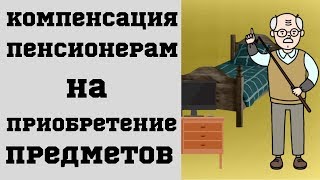 компенсация пенсионерам на приобретение предметов